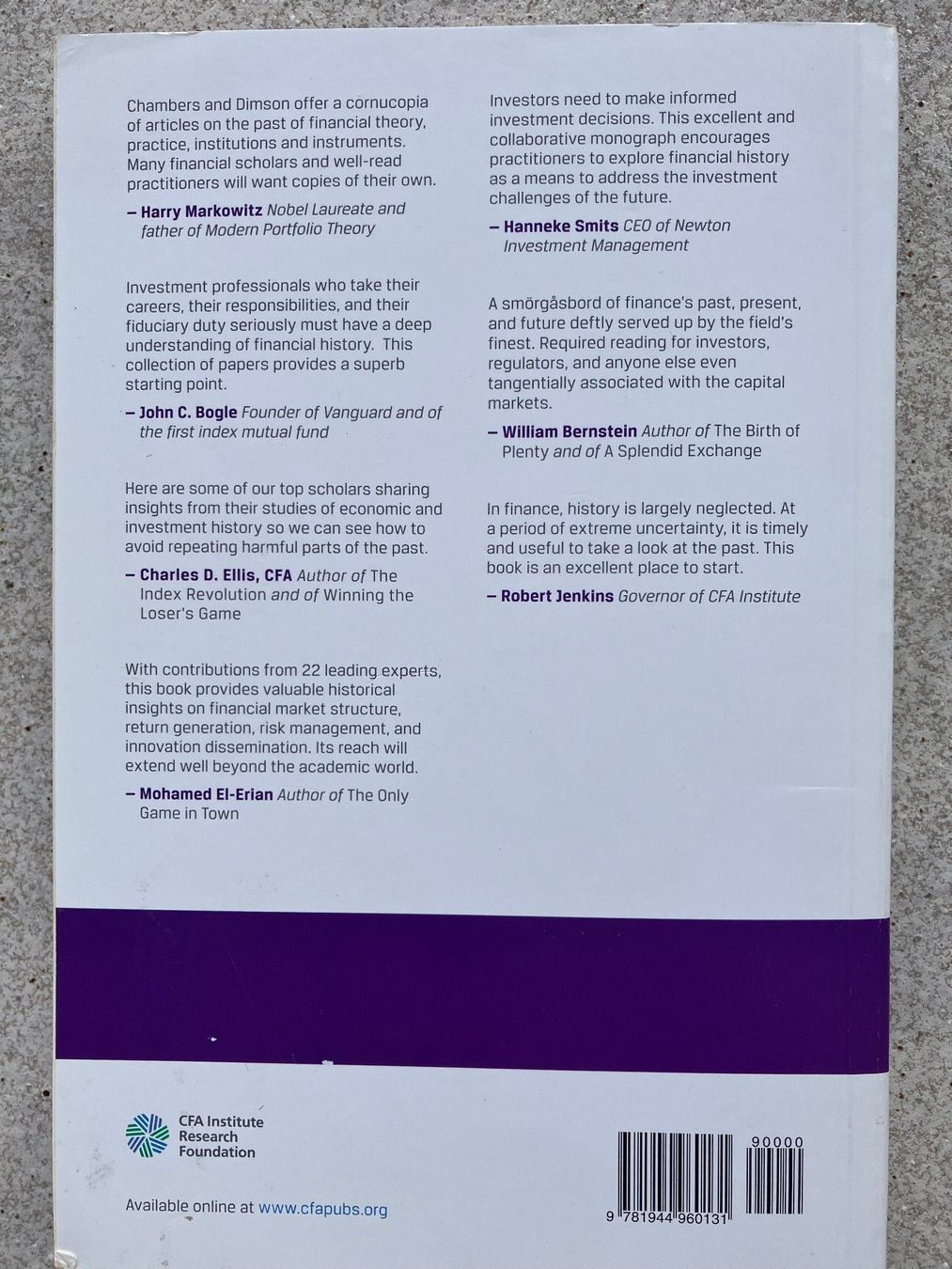 Chambers and Dimson offer a cornucopia of articles on the past of financial theory, practice, institutions and instruments. Many financial scholars and well-read practitioners will want copies of their own.

– Harry Markowitz Nobel Laureate and father of Modern Portfolio Theory

Investment professionals who take their careers, their responsibilities, and their fiduciary duty seriously must have a deep understanding of financial history. This collection of papers provides a superb starting point.

– John C. Bogle Founder of Vanguard and of the first index mutual fund

Here are some of our top scholars sharing insights from their studies of economic and investment history so we can see how to avoid repeating harmful parts of the past.

– Charles D. Ellis, CFA Author of The Index Revolution and of Winning the Loser's Game

With contributions from 22 leading experts, this book provides valuable historical insights on financial market structure, return generation, risk management, and innovation dissemination. Its reach will extend well beyond the academic world.

– Mohamed El-Erian Author of The Only Game in Town

Investors need to make informed investment decisions. This excellent and collaborative monograph encourages practitioners to explore financial history as a means to address the investment challenges of the future.

– Hanneke Smits CEO of Newton Investment Management

A smörgåsbord of finance's past, present, and future deftly served up by the field's finest. Required reading for investors, regulators, and anyone else even tangentially associated with the capital markets.

– William Bernstein Author of The Birth of Plenty and of A Splendid Exchange

In finance, history is largely neglected. At a period of extreme uncertainty, it is timely and useful to take a look at the past. This book is an excellent place to start.

– Robert Jenkins Governor of CFA Institute

CFA Institute
Research
Foundation

Available online at www.cfapubs.org

90000

9 781944 960131